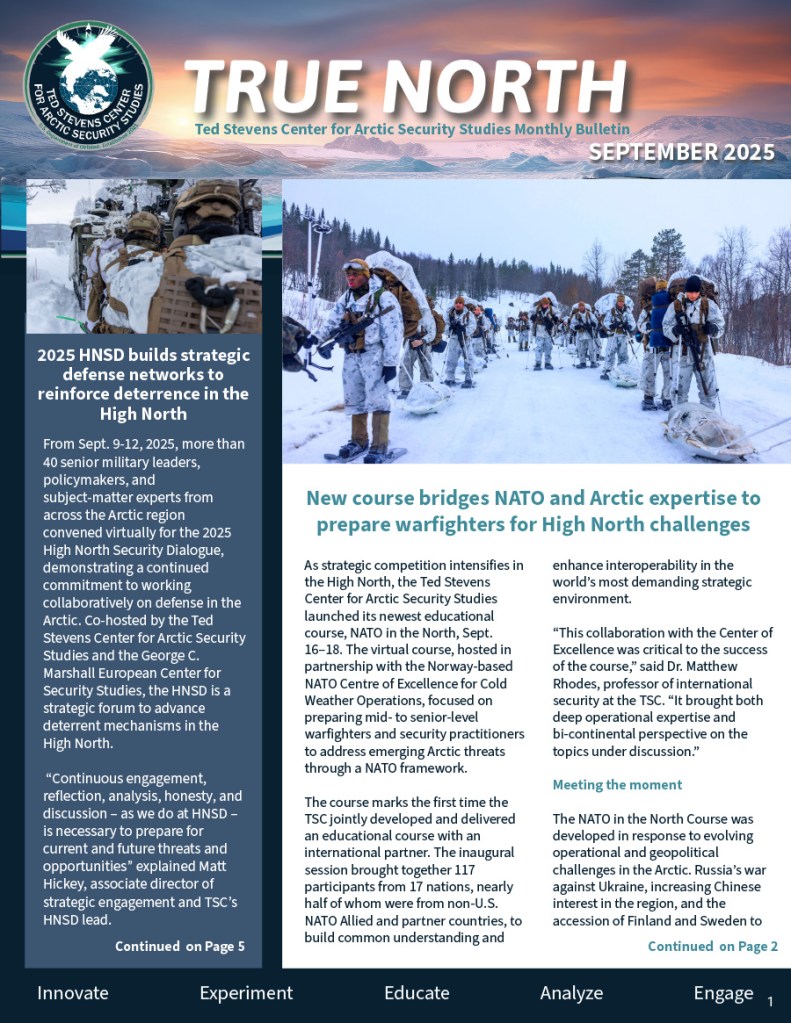 TED STEVENS CENTER FOR ARCTIC SECURITY STUDIES

TRUE NORTH

Ted Stevens Center for Arctic Security Studies Monthly Bulletin

SEPTEMBER 2025

2025 HNSD builds strategic defense networks to reinforce deterrence in the High North

From Sept. 9-12, 2025, more than 40 senior military leaders, policymakers, and subject-matter experts from across the Arctic region convened virtually for the 2025 High North Security Dialogue, demonstrating a continued commitment to working collaboratively on defense in the Arctic. Co-hosted by the Ted Stevens Center for Arctic Security Studies and the George C. Marshall European Center for Security Studies, the HNSD is a strategic forum to advance deterrent mechanisms in the High North.

"Continuous engagement, reflection, analysis, honesty, and discussion – as we do at HNSD – is necessary to prepare for current and future threats and opportunities" explained Matt Hickey, associate director of strategic engagement and TSC's HNSD lead.

Continued on Page 5

New course bridges NATO and Arctic expertise to prepare warfighters for High North challenges

As strategic competition intensifies in the High North, the Ted Stevens Center for Arctic Security Studies launched its newest educational course, NATO in the North, Sept. 16–18. The virtual course, hosted in partnership with the Norway-based NATO Centre of Excellence for Cold Weather Operations, focused on preparing mid- to senior-level warfighters and security practitioners to address emerging Arctic threats through a NATO framework.

The course marks the first time the TSC jointly developed and delivered an educational course with an international partner. The inaugural session brought together 117 participants from 17 nations, nearly half of whom were from non-U.S. NATO Allied and partner countries, to build common understanding and enhance interoperability in the world's most demanding strategic environment.

"This collaboration with the Center of Excellence was critical to the success of the course," said Dr. Matthew Rhodes, professor of international security at the TSC. "It brought both deep operational expertise and bi-continental perspective on the topics under discussion."

Meeting the moment

The NATO in the North Course was developed in response to evolving operational and geopolitical challenges in the Arctic. Russia's war against Ukraine, increasing Chinese interest in the region, and the accession of Finland and Sweden to

Continued on Page 2

Innovate Experiment Educate Analyze Engage

1